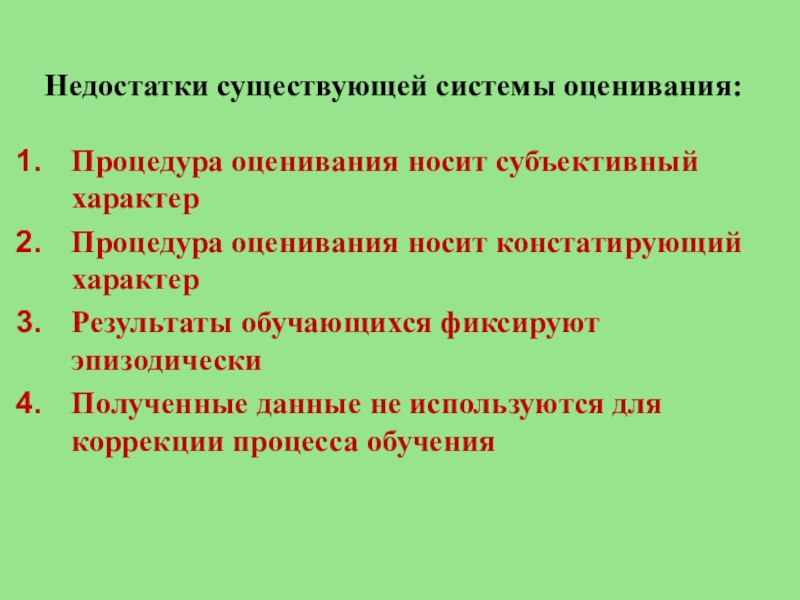 Недостатки существующей системы оценивания:

1. Процедура оценивания носит субъективный характер
2. Процедура оценивания носит констатирующий характер
3. Результаты обучающихся фиксируют эпизодически
4. Полученные данные не используются для коррекции процесса обучения